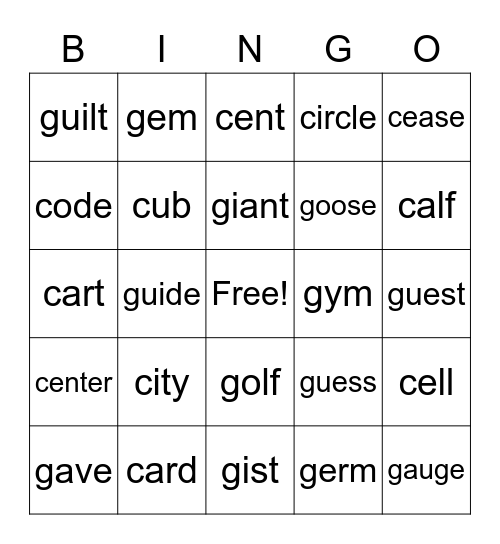 | B | I | N | G | O |
|---|---|---|---|---|
| guilt | gem | cent | circle | cease |
| code | cub | giant | goose | calf |
| cart | guide | Free! | gym | guest |
| center | city | golf | guess | cell |
| gave | card | gist | germ | gauge |